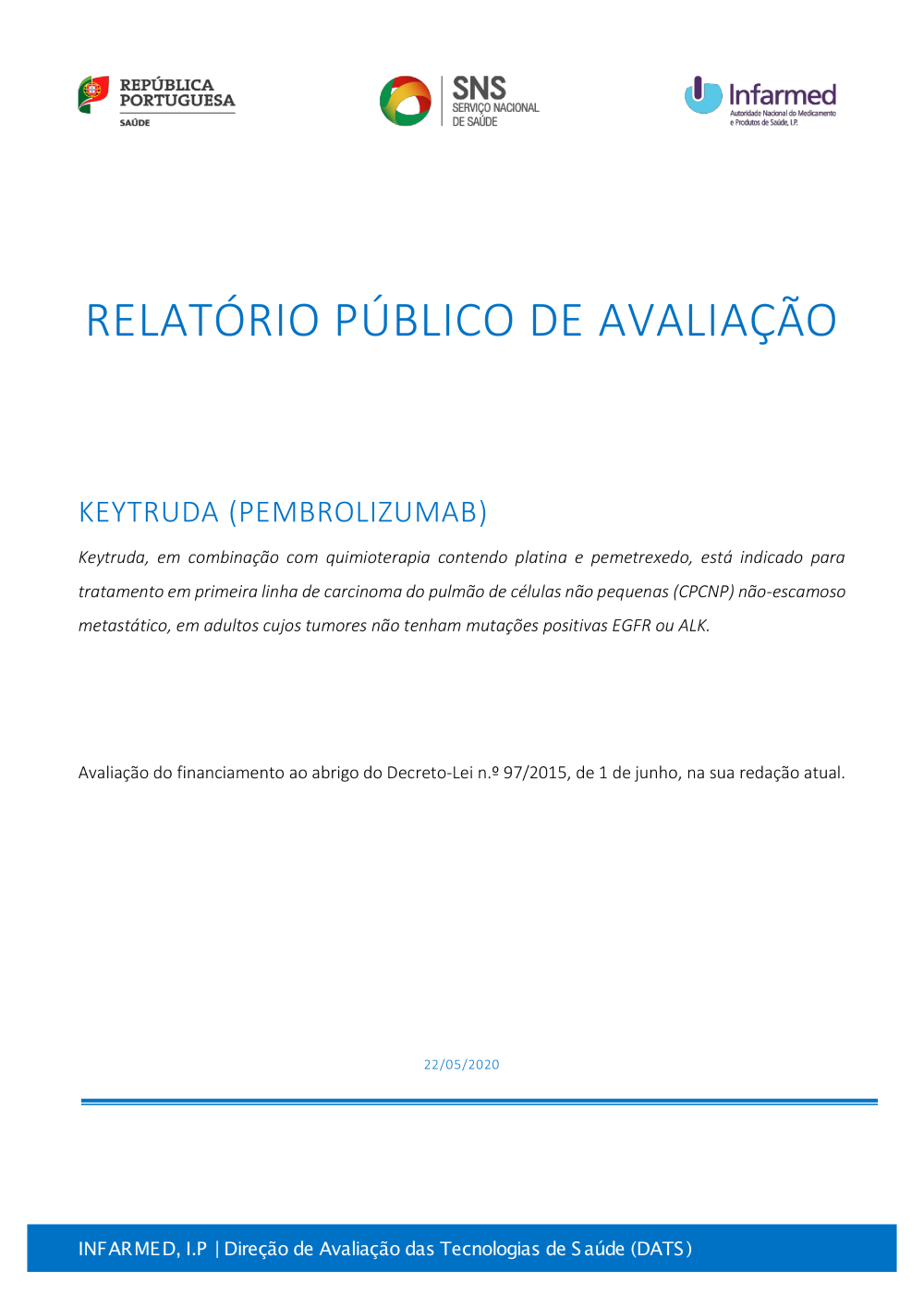 REPÚBLICA PORTUGUESA
SAÚDE

SNS
SERVIÇO NACIONAL
DE SAÚDE

Infarmed
Autoridade Nacional do Medicamento e Produtos de Saúde, I.P.

RELATÓRIO PÚBLICO DE AVALIAÇÃO

KEYTRUDA (PEMBROLIZUMAB)

Keytruda, em combinação com quimioterapia contendo platina e pemetrexedo, está indicado para tratamento em primeira linha de carcinoma do pulmão de células não pequenas (CPCNP) não-escamoso metastático, em adultos cujos tumores não tenham mutações positivas EGFR ou ALK.

Avaliação do financiamento ao abrigo do Decreto-Lei n.º 97/2015, de 1 de junho, na sua redação atual.

22/05/2020

INFARMED, I.P | Direção de Avaliação das Tecnologias de Saúde (DATS)